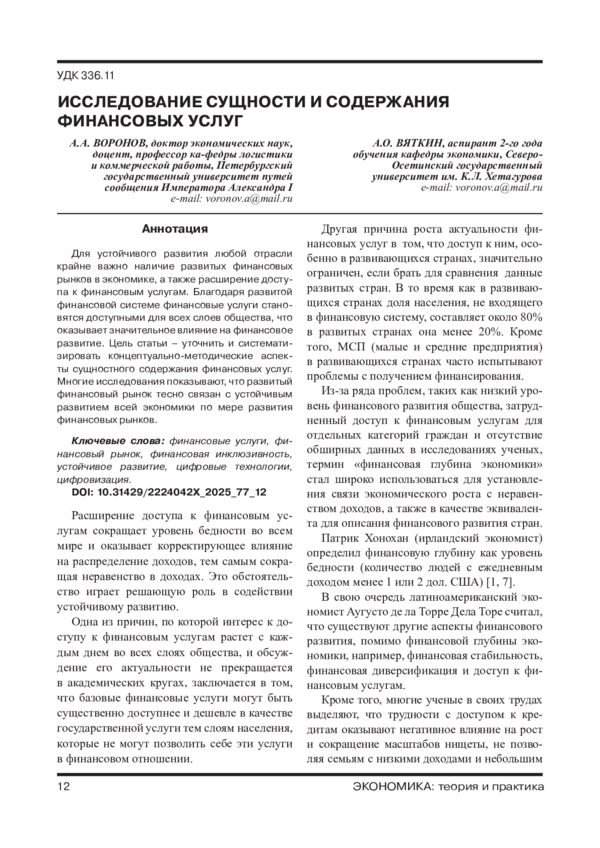 УДК 336.11

ИССЛЕДОВАНИЕ СУЩНОСТИ И СОДЕРЖАНИЯ ФИНАНСОВЫХ УСЛУГ

А.А. ВОРОНОВ, доктор экономических наук, доцент, профессор ка-федры логистики и коммерческой работы, Петербургский государственный университет путей сообщения Императора Александра I
e-mail: voronov.a@mail.ru

А.О. ВЯТКИН, аспирант 2-го года обучения кафедры экономики, Северо-Осетинский государственный университет им. К.Л. Хетагурова
e-mail: voronov.a@mail.ru

Аннотация

Для устойчивого развития любой отрасли крайне важно наличие развитых финансовых рынков в экономике, а также расширение доступа к финансовым услугам. Благодаря развитой финансовой системе финансовые услуги становятся доступными для всех слоев общества, что оказывает значительное влияние на финансовое развитие. Цель статьи – уточнить и систематизировать концептуально-методические аспекты сущностного содержания финансовых услуг. Многие исследования показывают, что развитый финансовый рынок тесно связан с устойчивым развитием всей экономики по мере развития финансовых рынков.

Ключевые слова: финансовые услуги, финансовый рынок, финансовая инклюзивность, устойчивое развитие, цифровые технологии, цифровизация.

DOI: 10.31429/2224042X_2025_77_12

Расширение доступа к финансовым услугам сокращает уровень бедности во всем мире и оказывает корректирующее влияние на распределение доходов, тем самым сокращая неравенство в доходах. Это обстоятельство играет решающую роль в содействии устойчивому развитию.

Одна из причин, по которой интерес к доступу к финансовым услугам растет с каждым днем во всех слоях общества, и обсуждение его актуальности не прекращается в академических кругах, заключается в том, что базовые финансовые услуги могут быть существенно доступнее и дешевле в качестве государственной услуги тем слоям населения, которые не могут позволить себе эти услуги в финансовом отношении.

Другая причина роста актуальности финансовых услуг в том, что доступ к ним, особенно в развивающихся странах, значительно ограничен, если брать для сравнения данные развитых стран. В то время как в развивающихся странах доля населения, не входящего в финансовую систему, составляет около 80% в развитых странах она менее 20%. Кроме того, МСП (малые и средние предприятия) в развивающихся странах часто испытывают проблемы с получением финансирования.

Из-за ряда проблем, таких как низкий уровень финансового развития общества, затрудненный доступ к финансовым услугам для отдельных категорий граждан и отсутствие обширных данных в исследованиях ученых, термин «финансовая глубина экономики» стал широко использоваться для установления связи экономического роста с неравенством доходов, а также в качестве эквивалента для описания финансового развития стран.

Патрик Хонохан (ирландский экономист) определил финансовую глубину как уровень бедности (количество людей с ежедневным доходом менее 1 или 2 дол. США) [1, 7].

В свою очередь латиноамериканский экономист Аугусто де ла Торре Дела Торе считал, что существуют другие аспекты финансового развития, помимо финансовой глубины экономики, например, финансовая стабильность, финансовая диверсификация и доступ к финансовым услугам.

Кроме того, многие ученые в своих трудах выделяют, что трудности с доступом к кредитам оказывают негативное влияние на рост и сокращение масштабов нищеты, не позволяя семьям с низкими доходами и небольшим

12

ЭКОНОМИКА: теория и практика